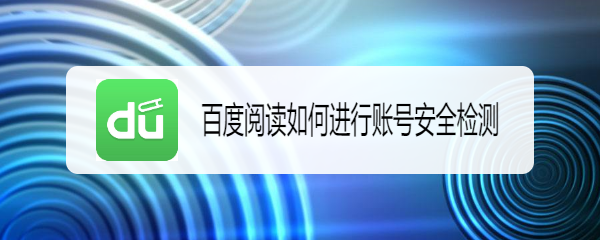 du

百度阅读如何进行账号安全检测